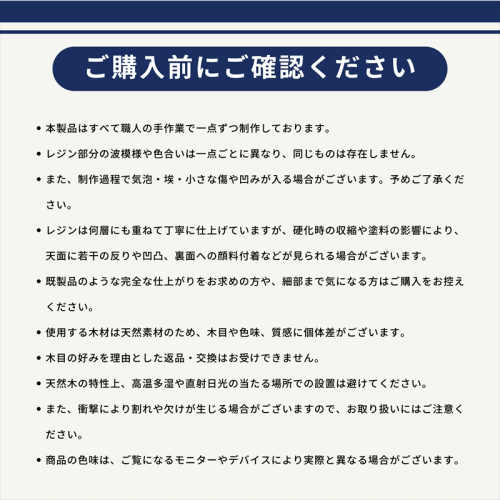 ご購入前にご確認ください

• 本製品はすべて職人の手作業で一点ずつ制作しております。

• レジン部分の波模様や色合いは一点ごとに異なり、同じものは存在しません。

• また、制作過程で気泡・埃・小さな傷や凹みが入る場合がございます。予めご了承ください。

• レジンは何層にも重ねて丁寧に仕上げていますが、硬化時の収縮や塗料の影響により、天面に若干の反りや凹凸、裏面への顔料付着などが見られる場合がございます。

• 既製品のような完全な仕上がりをお求めの方や、細部まで気になる方はご購入をお控えください。

• 使用する木材は天然素材のため、木目や色味、質感に個体差がございます。

• 木目の好みを理由とした返品・交換はお受けできません。

• 天然木の特性上、高温多湿や直射日光の当たる場所での設置は避けてください。

• また、衝撃により割れや欠けが生じる場合がございますので、お取り扱いにはご注意ください。

• 商品の色味は、ご覧になるモニターやデバイスにより実際と異なる場合がございます。